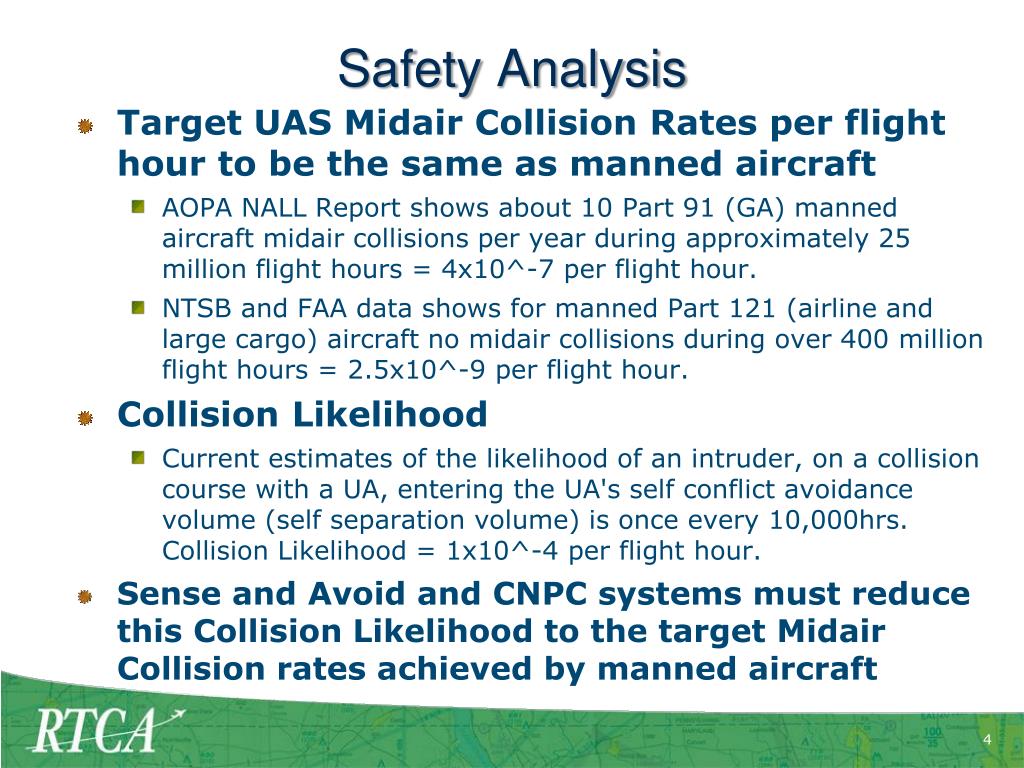 Safety Analysis

Target UAS Midair Collision Rates per flight hour to be the same as manned aircraft

AOPA NALL Report shows about 10 Part 91 (GA) manned aircraft midair collisions per year during approximately 25 million flight hours = 4x10^-7 per flight hour.

NTSB and FAA data shows for manned Part 121 (airline and large cargo) aircraft no midair collisions during over 400 million flight hours = 2.5x10^-9 per flight hour.

Collision Likelihood

Current estimates of the likelihood of an intruder, on a collision course with a UA, entering the UA's self conflict avoidance volume (self separation volume) is once every 10,000hrs. Collision Likelihood = 1x10^-4 per flight hour.

Sense and Avoid and CNPC systems must reduce this Collision Likelihood to the target Midair Collision rates achieved by manned aircraft

RTCA

4